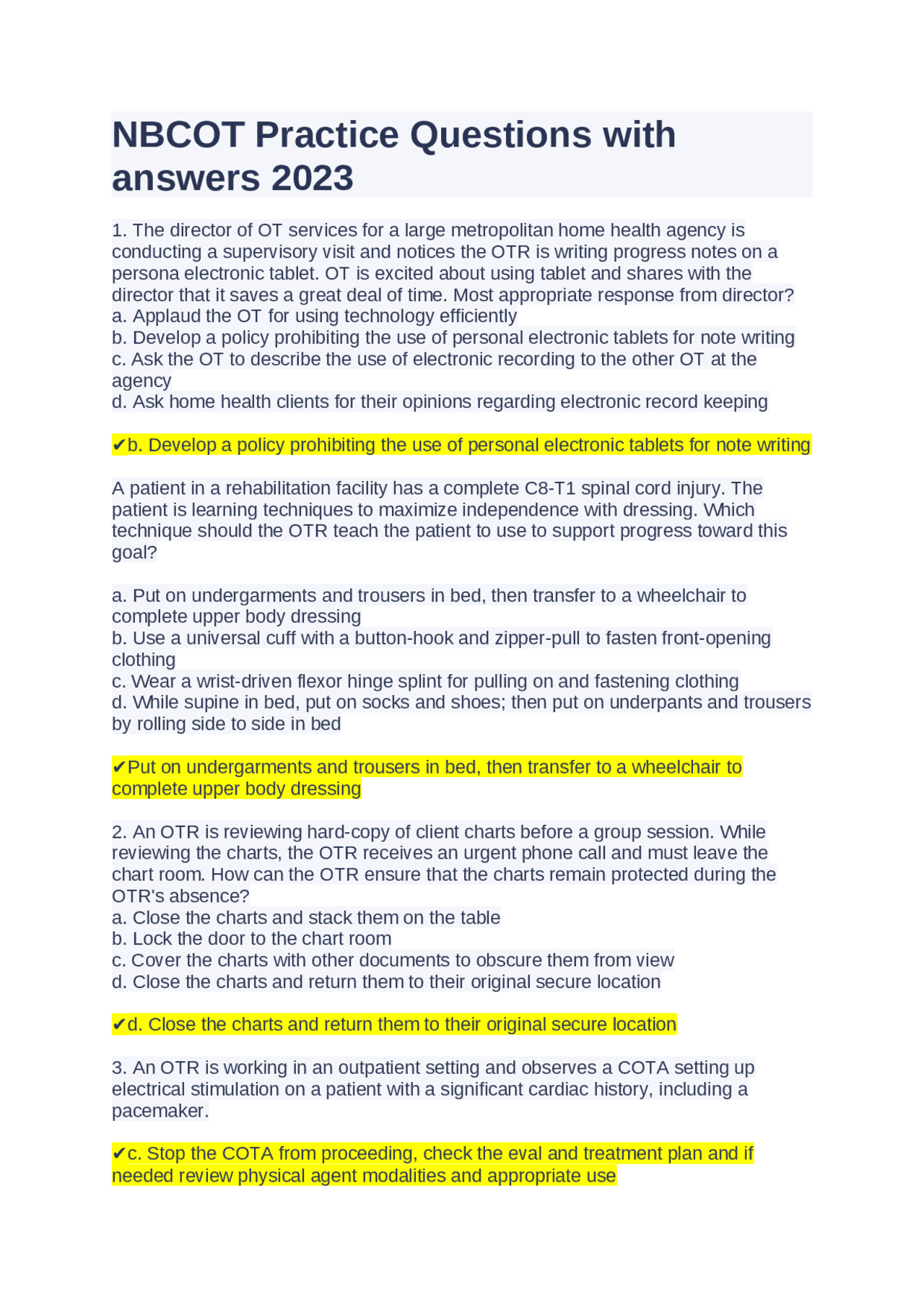 NBCOT Practice Questions with answers 2023

1. The director of OT services for a large metropolitan home health agency is conducting a supervisory visit and notices the OTR is writing progress notes on a persona electronic tablet. OT is excited about using tablet and shares with the director that it saves a great deal of time. Most appropriate response from director?
a. Applaud the OT for using technology efficiently
b. Develop a policy prohibiting the use of personal electronic tablets for note writing
c. Ask the OT to describe the use of electronic recording to the other OT at the agency
d. Ask home health clients for their opinions regarding electronic record keeping

✔b. Develop a policy prohibiting the use of personal electronic tablets for note writing

A patient in a rehabilitation facility has a complete C8-T1 spinal cord injury. The patient is learning techniques to maximize independence with dressing. Which technique should the OTR teach the patient to use to support progress toward this goal?

a. Put on undergarments and trousers in bed, then transfer to a wheelchair to complete upper body dressing
b. Use a universal cuff with a button-hook and zipper-pull to fasten front-opening clothing
c. Wear a wrist-driven flexor hinge splint for pulling on and fastening clothing
d. While supine in bed, put on socks and shoes; then put on underpants and trousers by rolling side to side in bed

✔Put on undergarments and trousers in bed, then transfer to a wheelchair to complete upper body dressing

2. An OTR is reviewing hard-copy of client charts before a group session. While reviewing the charts, the OTR receives an urgent phone call and must leave the chart room. How can the OTR ensure that the charts remain protected during the OTR's absence?
a. Close the charts and stack them on the table
b. Lock the door to the chart room
c. Cover the charts with other documents to obscure them from view
d. Close the charts and return them to their original secure location

✔d. Close the charts and return them to their original secure location

3. An OTR is working in an outpatient setting and observes a COTA setting up electrical stimulation on a patient with a significant cardiac history, including a pacemaker.

✔c. Stop the COTA from proceeding, check the eval and treatment plan and if needed review physical agent modalities and appropriate use